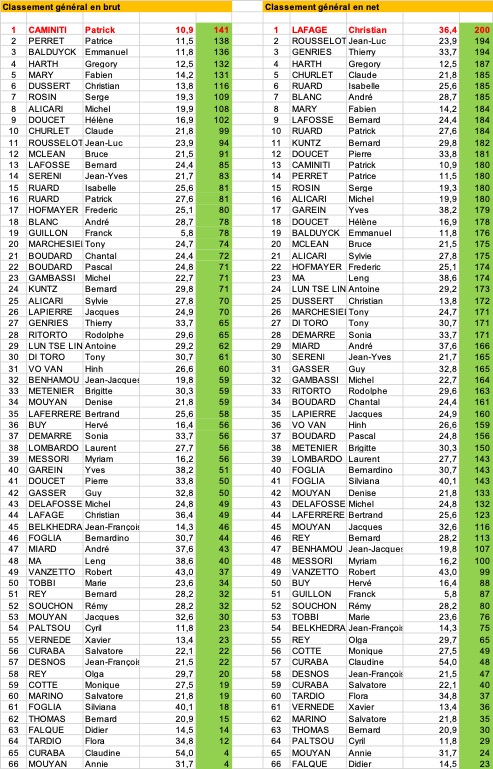 Classement général en brut

| | | | | |
|---|---|---|---|---|
| 1 | CAMINITI | Patrick | 10,9 | 141 |
| 2 | PERRET | Patrice | 11,5 | 138 |
| 3 | BALDUYCK | Emmanuel | 11,8 | 136 |
| 4 | HARTH | Gregory | 12,5 | 132 |
| 5 | MARY | Fabien | 14,2 | 131 |
| 6 | DUSSERT | Christian | 13,8 | 116 |
| 7 | ROSIN | Serge | 19,3 | 109 |
| 8 | ALICARI | Michel | 19,9 | 108 |
| 9 | DOUCET | Hélène | 16,9 | 102 |
| 10 | CHURLET | Claude | 21,8 | 99 |
| 11 | ROUSSELOT | Jean-Luc | 23,9 | 94 |
| 12 | MCLEAN | Bruce | 21,5 | 91 |
| 13 | LAFOSSE | Bernard | 24,4 | 85 |
| 14 | SERENI | Jean-Yves | 21,7 | 83 |
| 15 | RUARD | Isabelle | 25,6 | 81 |
| 16 | RUARD | Patrick | 27,6 | 81 |
| 17 | HOFMAYER | Frederic | 25,1 | 80 |
| 18 | BLANC | André | 28,7 | 78 |
| 19 | GUILLON | Franck | 5,8 | 78 |
| 20 | MARCHESIEI | Tony | 24,7 | 74 |
| 21 | BOUDARD | Chantal | 24,4 | 72 |
| 22 | BOUDARD | Pascal | 24,8 | 71 |
| 23 | GAMBASSI | Michel | 22,7 | 71 |
| 24 | KUNTZ | Bernard | 29,8 | 71 |
| 25 | ALICARI | Sylvie | 27,8 | 70 |
| 26 | LAPIERRE | Jacques | 24,9 | 70 |
| 27 | GENRIES | Thierry | 33,7 | 65 |
| 28 | RITORTO | Rodolphe | 29,6 | 65 |
| 29 | LUN TSE LIN | Antoine | 29,2 | 62 |
| 30 | DI TORO | Tony | 30,7 | 61 |
| 31 | VO VAN | Hinh | 26,6 | 60 |
| 32 | BENHAMOU | Jean-Jacques | 19,8 | 59 |
| 33 | METENIER | Brigitte | 30,3 | 59 |
| 34 | MOUYAN | Denise | 21,8 | 59 |
| 35 | LAFERRERE | Bertrand | 25,6 | 58 |
| 36 | BUY | Hervé | 16,4 | 56 |
| 37 | DEMARRE | Sonia | 33,7 | 56 |
| 38 | LOMBARDO | Laurent | 27,7 | 56 |
| 39 | MESSORI | Myriam | 16,2 | 56 |
| 40 | GAREIN | Yves | 38,2 | 51 |
| 41 | DOUCET | Pierre | 33,8 | 50 |
| 42 | GASSER | Guy | 32,8 | 50 |
| 43 | DELAFOSSE | Michel | 24,8 | 49 |
| 44 | LAFAGE | Christian | 36,4 | 49 |
| 45 | BELKHEDRA | Jean-François | 14,3 | 46 |
| 46 | FOGLIA | Bernardino | 30,7 | 44 |
| 47 | MIARD | André | 37,6 | 40 |
| 48 | MA | Leng | 38,6 | 40 |
| 49 | VANZETTO | Robert | 43,0 | 37 |
| 50 | TOBBI | Marie | 23,6 | 34 |
| 51 | REY | Bernard | 28,2 | 32 |
| 52 | SOUCHON | Rémy | 28,2 | 32 |
| 53 | MOUYAN | Jacques | 32,6 | 30 |
| 54 | PALTSOU | Cyril | 11,8 | 23 |
| 55 | VERNEDE | Xavier | 13,4 | 23 |
| 56 | CURABA | Salvatore | 22,1 | 22 |
| 57 | DESNOS | Jean-François | 21,5 | 22 |
| 58 | REY | Olga | 29,7 | 20 |
| 59 | COTTE | Monique | 27,5 | 19 |
| 60 | MARINO | Salvatore | 21,8 | 19 |
| 61 | FOGLIA | Silviana | 40,1 | 18 |
| 62 | THOMAS | Bernard | 20,9 | 15 |
| 63 | FALQUE | Didier | 14,5 | 14 |
| 64 | TARDIO | Flora | 34,8 | 12 |
| 65 | CURABA | Claudine | 54,0 | 4 |
| 66 | MOUYAN | Annie | 31,7 | 4 |

Classement général en net

| | | | | |
|---|---|---|---|---|
| 1 | LAFAGE | Christian | 36,4 | 200 |
| 2 | ROUSSELOT | Jean-Luc | 23,9 | 194 |
| 3 | GENRIES | Thierry | 33,7 | 194 |
| 4 | HARTH | Gregory | 12,5 | 187 |
| 5 | CHURLET | Claude | 21,8 | 185 |
| 6 | RUARD | Isabelle | 25,6 | 185 |
| 7 | BLANC | André | 28,7 | 185 |
| 8 | MARY | Fabien | 14,2 | 184 |
| 9 | LAFOSSE | Bernard | 24,4 | 184 |
| 10 | RUARD | Patrick | 27,6 | 184 |
| 11 | KUNTZ | Bernard | 29,8 | 182 |
| 12 | DOUCET | Pierre | 33,8 | 181 |
| 13 | CAMINITI | Patrick | 10,9 | 180 |
| 14 | PERRET | Patrice | 11,5 | 180 |
| 15 | ROSIN | Serge | 19,3 | 180 |
| 16 | ALICARI | Michel | 19,9 | 180 |
| 17 | GAREIN | Yves | 38,2 | 179 |
| 18 | DOUCET | Hélène | 16,9 | 178 |
| 19 | BALDUYCK | Emmanuel | 11,8 | 176 |
| 20 | MCLEAN | Bruce | 21,5 | 175 |
| 21 | ALICARI | Sylvie | 27,8 | 175 |
| 22 | HOFMAYER | Frederic | 25,1 | 174 |
| 23 | MA | Leng | 38,6 | 174 |
| 24 | LUN TSE LIN | Antoine | 29,2 | 173 |
| 25 | DUSSERT | Christian | 13,8 | 172 |
| 26 | MARCHESIEI | Tony | 24,7 | 171 |
| 27 | DI TORO | Tony | 30,7 | 171 |
| 28 | DEMARRE | Sonia | 33,7 | 171 |
| 29 | MIARD | André | 37,6 | 166 |
| 30 | SERENI | Jean-Yves | 21,7 | 165 |
| 31 | GASSER | Guy | 32,8 | 165 |
| 32 | GAMBASSI | Michel | 22,7 | 164 |
| 33 | RITORTO | Rodolphe | 29,6 | 163 |
| 34 | BOUDARD | Chantal | 24,4 | 161 |
| 35 | LAPIERRE | Jacques | 24,9 | 160 |
| 36 | VO VAN | Hinh | 26,6 | 159 |
| 37 | BOUDARD | Pascal | 24,8 | 156 |
| 38 | METENIER | Brigitte | 30,3 | 150 |
| 39 | LOMBARDO | Laurent | 27,7 | 143 |
| 40 | FOGLIA | Bernardino | 30,7 | 143 |
| 41 | FOGLIA | Silviana | 40,1 | 143 |
| 42 | MOUYAN | Denise | 21,8 | 133 |
| 43 | DELAFOSSE | Michel | 24,8 | 132 |
| 44 | LAFERRERE | Bertrand | 25,6 | 123 |
| 45 | MOUYAN | Jacques | 32,6 | 116 |
| 46 | REY | Bernard | 28,2 | 113 |
| 47 | BENHAMOU | Jean-Jacques | 19,8 | 107 |
| 48 | MESSORI | Myriam | 16,2 | 100 |
| 49 | VANZETTO | Robert | 43,0 | 99 |
| 50 | BUY | Hervé | 16,4 | 88 |
| 51 | GUILLON | Franck | 5,8 | 87 |
| 52 | SOUCHON | Rémy | 28,2 | 80 |
| 53 | TOBBI | Marie | 23,6 | 76 |
| 54 | BELKHEDRA | Jean-François | 14,3 | 75 |
| 55 | REY | Olga | 29,7 | 65 |
| 56 | COTTE | Monique | 27,5 | 49 |
| 57 | CURABA | Claudine | 54,0 | 48 |
| 58 | DESNOS | Jean-François | 21,5 | 47 |
| 59 | CURABA | Salvatore | 22,1 | 40 |
| 60 | TARDIO | Flora | 34,8 | 37 |
| 61 | VERNEDE | Xavier | 13,4 | 36 |
| 62 | MARINO | Salvatore | 21,8 | 35 |
| 63 | THOMAS | Bernard | 20,9 | 30 |
| 64 | PALTSOU | Cyril | 11,8 | 29 |
| 65 | MOUYAN | Annie | 31,7 | 24 |
| 66 | FALQUE | Didier | 14,5 | 23 |